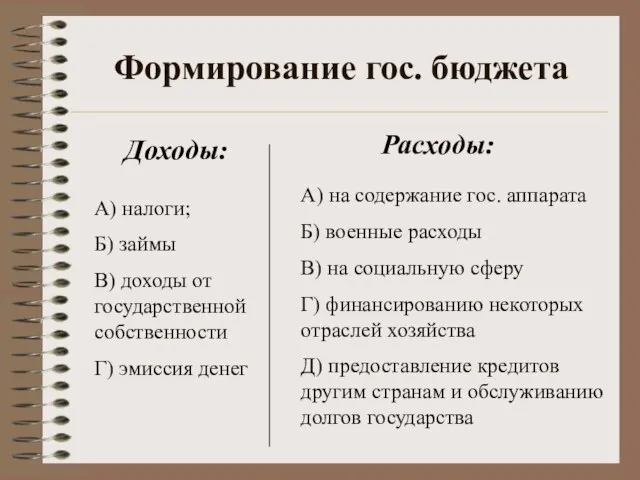 Формирование гос. бюджета

Доходы:

А) налоги;

Б) займы

В) доходы от государственной собственности

Г) эмиссия денег

Расходы:

А) на содержание гос. аппарата

Б) военные расходы

В) на социальную сферу

Г) финансированию некоторых отраслей хозяйства

Д) предоставление кредитов другим странам и обслуживанию долгов государства